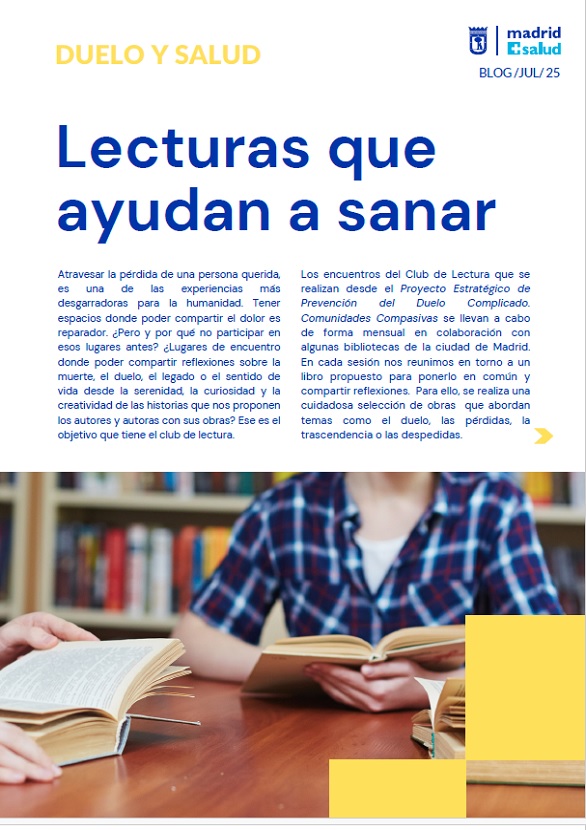 DUELO Y SALUD

madrid
salud

BLOG /JUL/ 25

Lecturas que ayudan a sanar

Atravesar la pérdida de una persona querida, es una de las experiencias más desgarradoras para la humanidad. Tener espacios donde poder compartir el dolor es reparador. ¿Pero y por qué no participar en esos lugares antes? ¿Lugares de encuentro donde poder compartir reflexiones sobre la muerte, el duelo, el legado o el sentido de vida desde la serenidad, la curiosidad y la creatividad de las historias que nos proponen los autores y autoras con sus obras? Ese es el objetivo que tiene el club de lectura.

Los encuentros del Club de Lectura que se realizan desde el Proyecto Estratégico de Prevención del Duelo Complicado. Comunidades Compasivas se llevan a cabo de forma mensual en colaboración con algunas bibliotecas de la ciudad de Madrid. En cada sesión nos reunimos en torno a un libro propuesto para ponerlo en común y compartir reflexiones. Para ello, se realiza una cuidadosa selección de obras que abordan temas como el duelo, las pérdidas, la trascendencia o las despedidas.